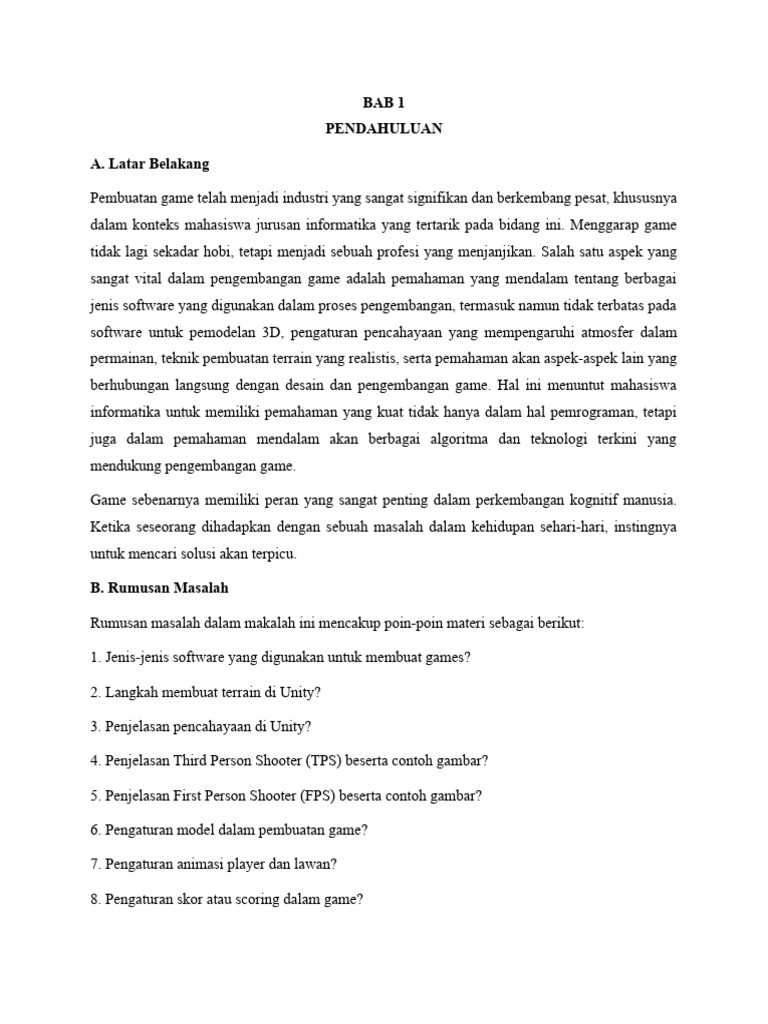 BAB 1
PENDAHULUAN

A. Latar Belakang

Pembuatan game telah menjadi industri yang sangat signifikan dan berkembang pesat, khususnya dalam konteks mahasiswa jurusan informatika yang tertarik pada bidang ini. Menggarap game tidak lagi sekadar hobi, tetapi menjadi sebuah profesi yang menjanjikan. Salah satu aspek yang sangat vital dalam pengembangan game adalah pemahaman yang mendalam tentang berbagai jenis software yang digunakan dalam proses pengembangan, termasuk namun tidak terbatas pada software untuk pemodelan 3D, pengaturan pencahayaan yang mempengaruhi atmosfer dalam permainan, teknik pembuatan terrain yang realistis, serta pemahaman akan aspek-aspek lain yang berhubungan langsung dengan desain dan pengembangan game. Hal ini menuntut mahasiswa informatika untuk memiliki pemahaman yang kuat tidak hanya dalam hal pemrograman, tetapi juga dalam pemahaman mendalam akan berbagai algoritma dan teknologi terkini yang mendukung pengembangan game.

Game sebenarnya memiliki peran yang sangat penting dalam perkembangan kognitif manusia. Ketika seseorang dihadapkan dengan sebuah masalah dalam kehidupan sehari-hari, instingnya untuk mencari solusi akan terpicu.

B. Rumusan Masalah

Rumusan masalah dalam makalah ini mencakup poin-poin materi sebagai berikut:

1. Jenis-jenis software yang digunakan untuk membuat games?

2. Langkah membuat terrain di Unity?

3. Penjelasan pencahayaan di Unity?

4. Penjelasan Third Person Shooter (TPS) beserta contoh gambar?

5. Penjelasan First Person Shooter (FPS) beserta contoh gambar?

6. Pengaturan model dalam pembuatan game?

7. Pengaturan animasi player dan lawan?

8. Pengaturan skor atau scoring dalam game?